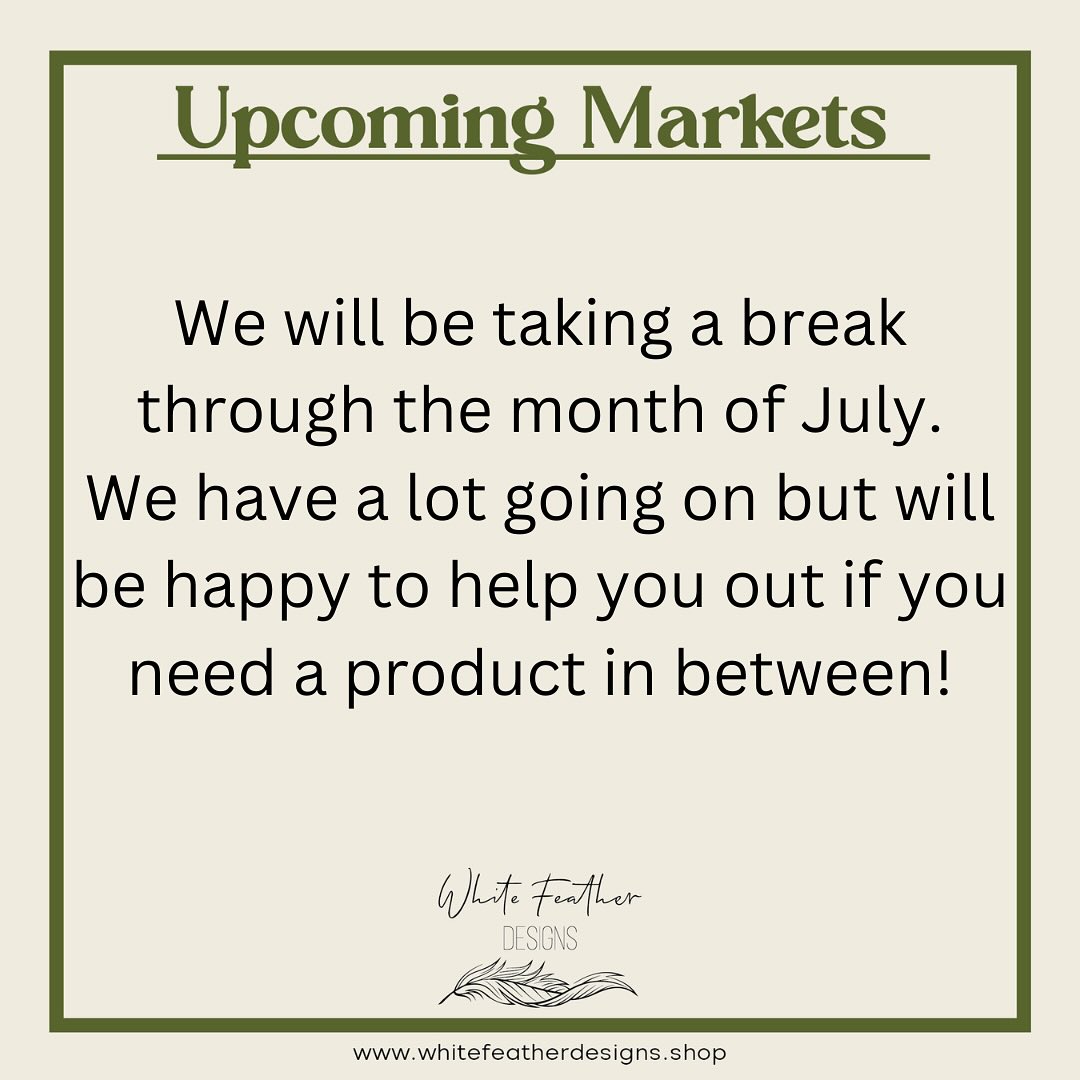 Upcoming Markets

We will be taking a break through the month of July. We have a lot going on but will be happy to help you out if you need a product in between!

White Feather
DESIGNS

www.whitefeatherdesigns.shop